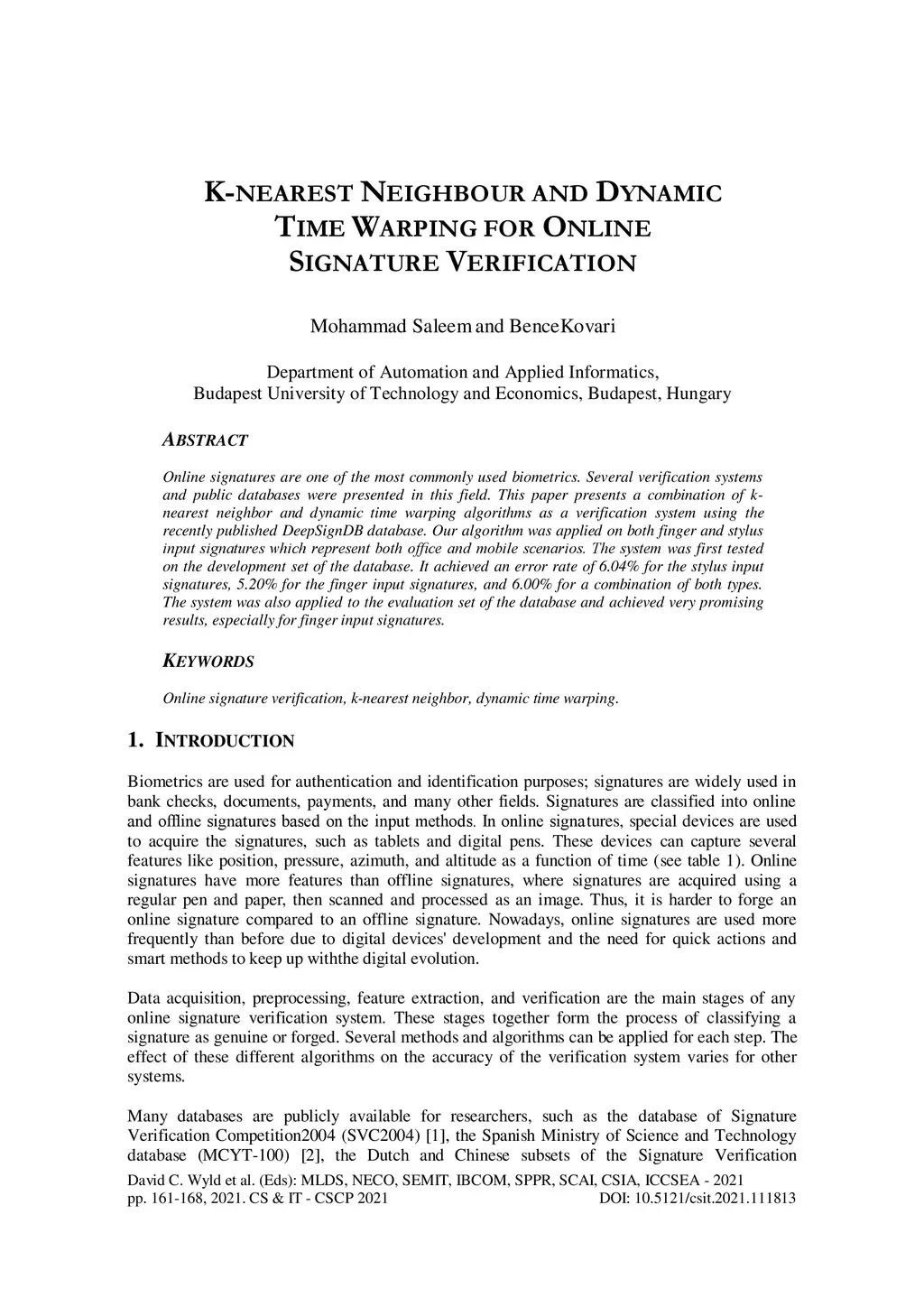 K-NEAREST NEIGHBOUR AND DYNAMIC TIME WARPING FOR ONLINE SIGNATURE VERIFICATION

Mohammad Saleem and BenceKovari

Department of Automation and Applied Informatics, Budapest University of Technology and Economics, Budapest, Hungary

ABSTRACT

Online signatures are one of the most commonly used biometrics. Several verification systems and public databases were presented in this field. This paper presents a combination of k-nearest neighbor and dynamic time warping algorithms as a verification system using the recently published DeepSignDB database. Our algorithm was applied on both finger and stylus input signatures which represent both office and mobile scenarios. The system was first tested on the development set of the database. It achieved an error rate of 6.04% for the stylus input signatures, 5.20% for the finger input signatures, and 6.00% for a combination of both types. The system was also applied to the evaluation set of the database and achieved very promising results, especially for finger input signatures.

KEYWORDS

Online signature verification, k-nearest neighbor, dynamic time warping.

1. INTRODUCTION

Biometrics are used for authentication and identification purposes; signatures are widely used in bank checks, documents, payments, and many other fields. Signatures are classified into online and offline signatures based on the input methods. In online signatures, special devices are used to acquire the signatures, such as tablets and digital pens. These devices can capture several features like position, pressure, azimuth, and altitude as a function of time (see table 1). Online signatures have more features than offline signatures, where signatures are acquired using a regular pen and paper, then scanned and processed as an image. Thus, it is harder to forge an online signature compared to an offline signature. Nowadays, online signatures are used more frequently than before due to digital devices' development and the need for quick actions and smart methods to keep up withthe digital evolution.

Data acquisition, preprocessing, feature extraction, and verification are the main stages of any online signature verification system. These stages together form the process of classifying a signature as genuine or forged. Several methods and algorithms can be applied for each step. The effect of these different algorithms on the accuracy of the verification system varies for other systems.

Many databases are publicly available for researchers, such as the database of Signature Verification Competition2004 (SVC2004) [1], the Spanish Ministry of Science and Technology database (MCYT-100) [2], the Dutch and Chinese subsets of the Signature Verification

David C. Wyld et al. (Eds): MLDS, NECO, SEMIT, IBCOM, SPPR, SCAI, CSIA, ICCSEA - 2021
pp. 161-168, 2021. CS & IT - CSCP 2021 DOI: 10.5121/csit.2021.111813